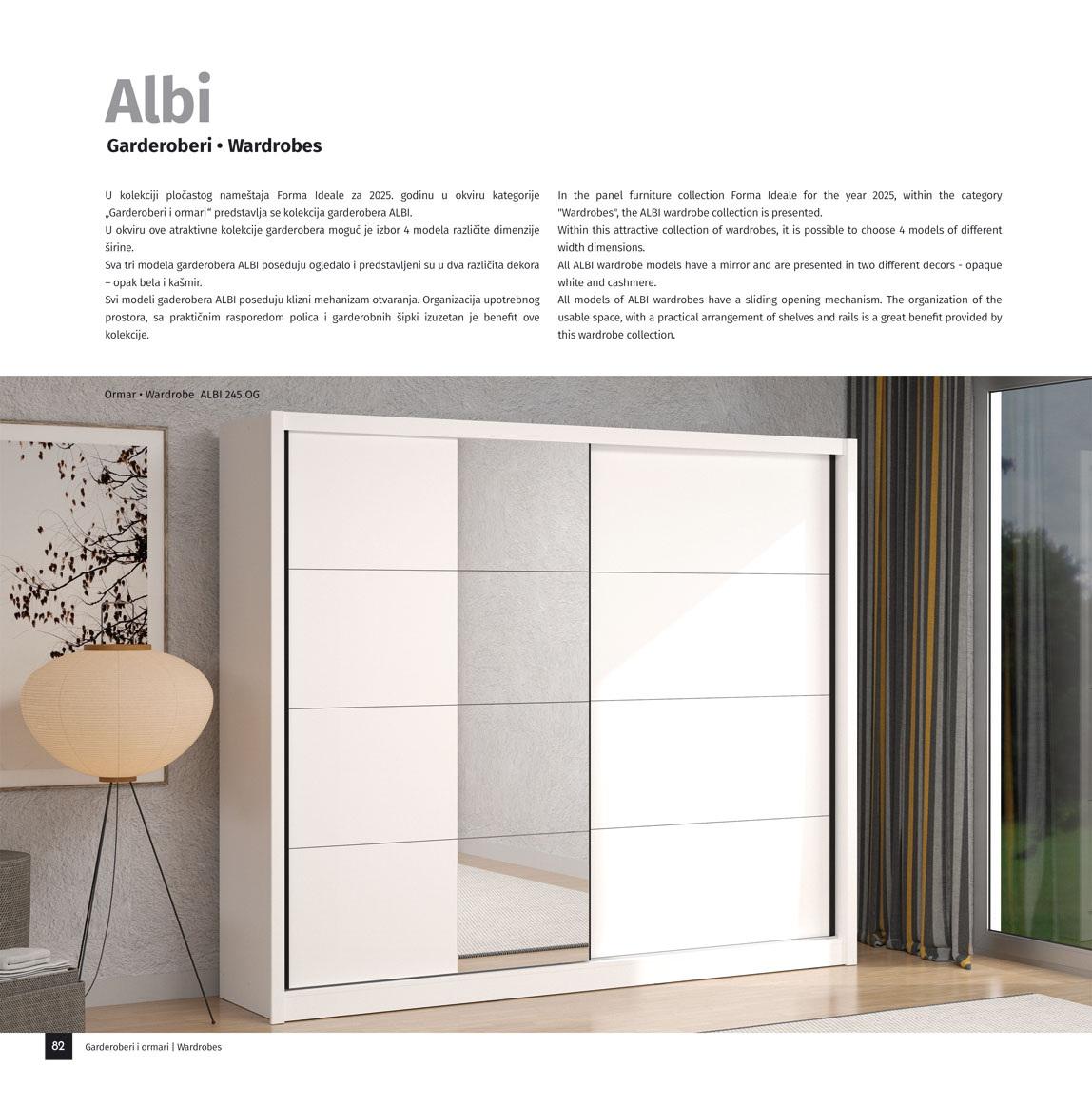 Albi
Garderoberi • Wardrobes

U kolekciji pločastog nameštaja Forma Ideale za 2025. godinu u okviru kategorije „Garderoberi i ormari“ predstavlja se kolekcija garderobera ALBI.
U okviru ove atraktivne kolekcije garderobera moguć je izbor 4 modela različite dimenzije širine.
Sva tri modela garderobera ALBI poseduju ogledalo i predstavljeni su u dva različita dekora – opak bela i kašmir.
Svi modeli gaderobera ALBI poseduju klizni mehanizam otvaranja. Organizacija upotrebnog prostora, sa praktičnim rasporedom polica i garderobnih šipki izuzetan je benefit ove kolekcije.

In the panel furniture collection Forma Ideale for the year 2025, within the category "Wardrobes", the ALBI wardrobe collection is presented.
Within this attractive collection of wardrobes, it is possible to choose 4 models of different width dimensions.
All ALBI wardrobe models have a mirror and are presented in two different decors - opaque white and cashmere.
All models of ALBI wardrobes have a sliding opening mechanism. The organization of the usable space, with a practical arrangement of shelves and rails is a great benefit provided by this wardrobe collection.

Ormar • Wardrobe ALBI 245 OG

82 Garderoberi i ormari | Wardrobes